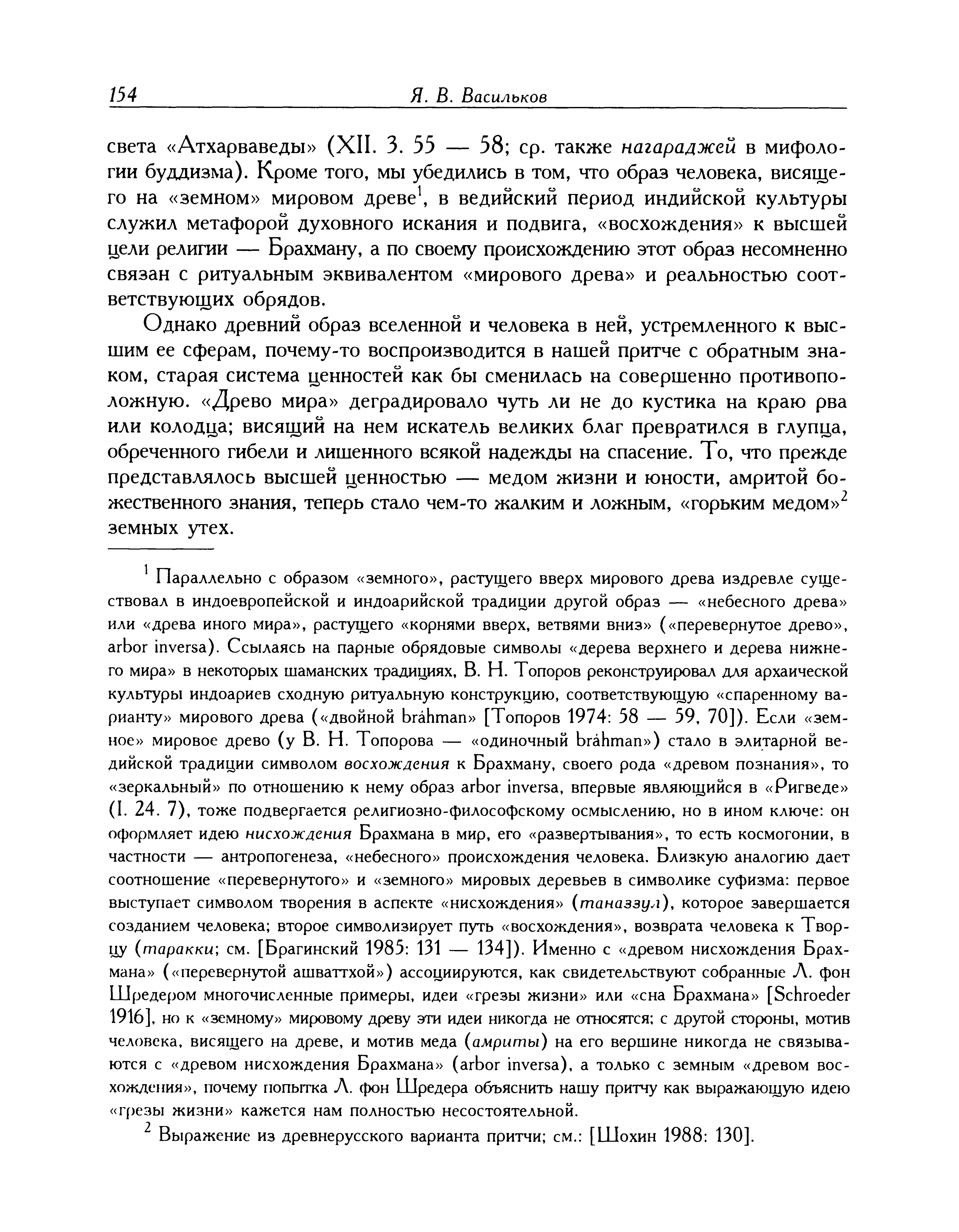 154 Я. В. Васильков

света «Атхарваведы» (XII. 3. 55 — 58; ср. также нагараджей в мифологии буддизма). Кроме того, мы убедились в том, что образ человека, висящего на «земном» мировом древе$^1$, в ведийский период индийской культуры служил метафорой духовного искания и подвига, «восхождения» к высшей цели религии — Брахману, а по своему происхождению этот образ несомненно связан с ритуальным эквивалентом «мирового древа» и реальностью соответствующих обрядов.

Однако древний образ вселенной и человека в ней, устремленного к высшим ее сферам, почему-то воспроизводится в нашей притче с обратным знаком, старая система ценностей как бы сменилась на совершенно противоположную. «Древо мира» деградировало чуть ли не до кустика на краю рва или колодца; висящий на нем искатель великих благ превратился в глупца, обреченного гибели и лишенного всякой надежды на спасение. То, что прежде представлялось высшей ценностью — медом жизни и юности, амритой божественного знания, теперь стало чем-то жалким и ложным, «горьким медом»$^2$ земных утех.

$^1$ Параллельно с образом «земного», растущего вверх мирового древа издревле существовал в индоевропейской и индоарийской традиции другой образ — «небесного древа» или «древа иного мира», растущего «корнями вверх, ветвями вниз» («перевернутое древо», arbor inversa). Ссылаясь на парные обрядовые символы «дерева верхнего и дерева нижнего мира» в некоторых шаманских традициях, В. Н. Топоров реконструировал для архаической культуры индоариев сходную ритуальную конструкцию, соответствующую «спаренному варианту» мирового древа («двойной bráhman» [Топоров 1974: 58 — 59, 70]). Если «земное» мировое древо (у В. Н. Топорова — «одиночный bráhman») стало в элитарной ведийской традиции символом восхождения к Брахману, своего рода «древом познания», то «зеркальный» по отношению к нему образ arbor inversa, впервые являющийся в «Ригведе» (I. 24. 7), тоже подвергается религиозно-философскому осмыслению, но в ином ключе: он оформляет идею нисхождения Брахмана в мир, его «развертывания», то есть космогонии, в частности — антропогенеза, «небесного» происхождения человека. Близкую аналогию дает соотношение «перевернутого» и «земного» мировых деревьев в символике суфизма: первое выступает символом творения в аспекте «нисхождения» (таназзул), которое завершается созданием человека; второе символизирует путь «восхождения», возврата человека к Творцу (таракки; см. [Брагинский 1985: 131 — 134]). Именно с «древом нисхождения Брахмана» («перевернутой ашваттхой») ассоциируются, как свидетельствуют собранные Л. фон Шредером многочисленные примеры, идеи «грезы жизни» или «сна Брахмана» [Schroeder 1916], но к «земному» мировому древу эти идеи никогда не относятся; с другой стороны, мотив человека, висящего на древе, и мотив меда (амриты) на его вершине никогда не связываются с «древом нисхождения Брахмана» (arbor inversa), а только с земным «древом восхождения», почему попытка Л. фон Шредера объяснить нашу притчу как выражающую идею «грезы жизни» кажется нам полностью несостоятельной.

$^2$ Выражение из древнерусского варианта притчи; см.: [Шохин 1988: 130].